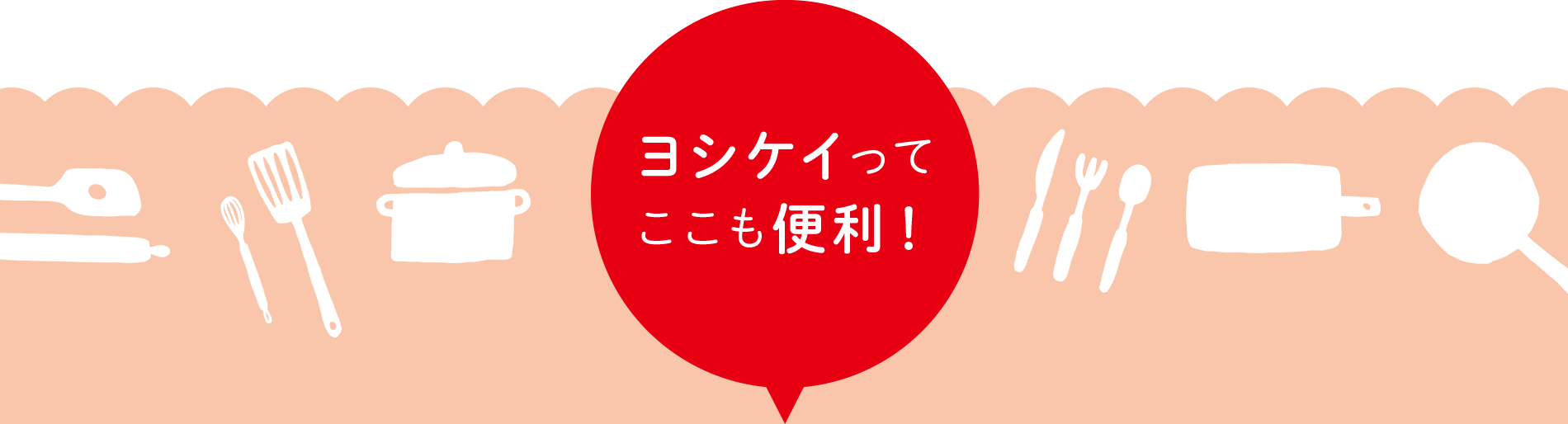 ヨシケイって
ここも便利！